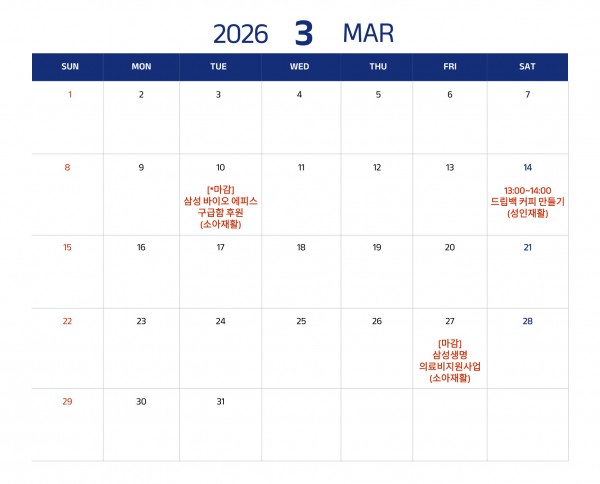 2026 3 MAR

| SUN | MON | TUE | WED | THU | FRI | SAT |
|---|---|---|---|---|---|---|
| 1 | 2 | 3 | 4 | 5 | 6 | 7 |
| 8 | 9 | 10 [*마감] 삼성 바이오 에피스 구급함 후원 (소아재활) | 11 | 12 | 13 | 14 13:00~14:00 드립백 커피 만들기 (성인재활) |
| 15 | 16 | 17 | 18 | 19 | 20 | 21 |
| 22 | 23 | 24 | 25 | 26 | 27 [마감] 삼성생명 의료비지원사업 (소아재활) | 28 |
| 29 | 30 | 31 |  |  |  |  |